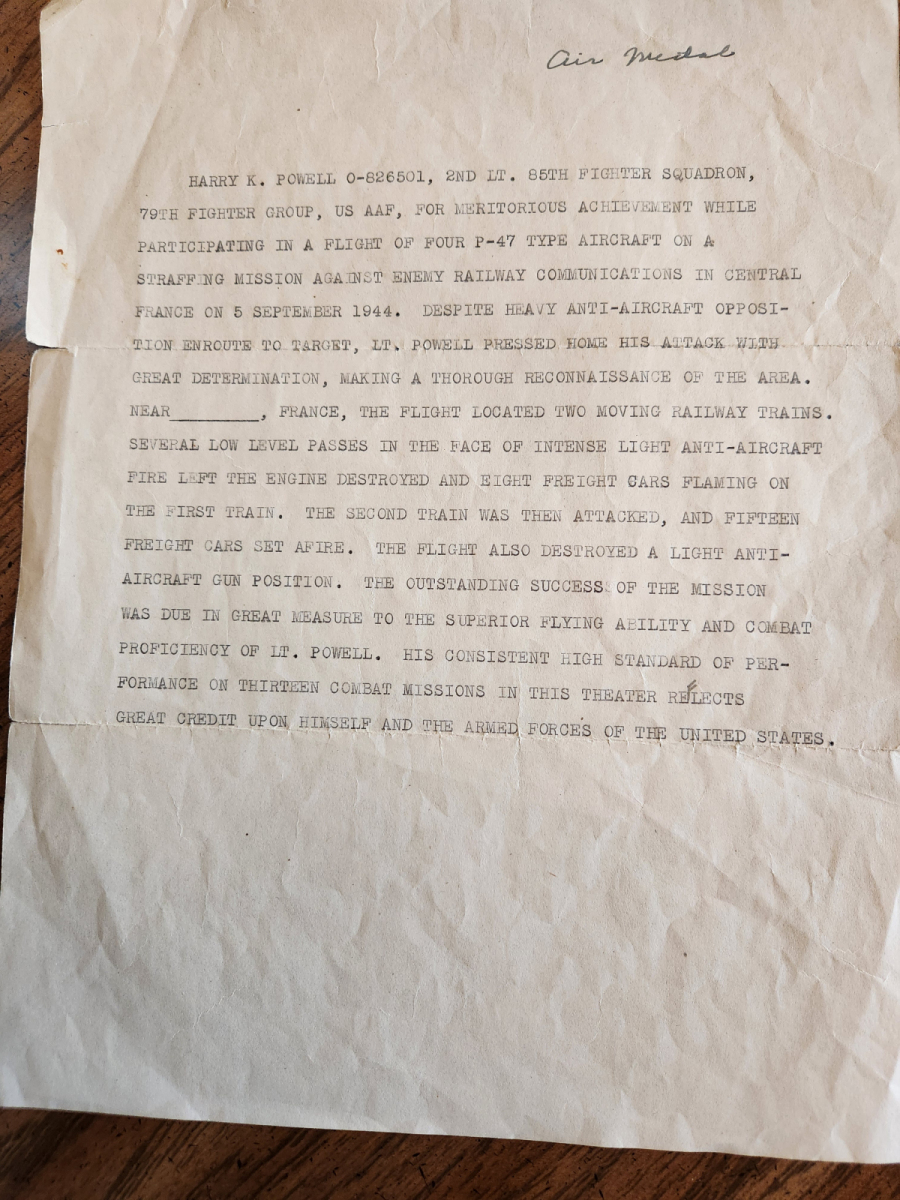 Air Medal

HARRY K. POWELL O-826501, 2ND LT. 85TH FIGHTER SQUADRON, 79TH FIGHTER GROUP, US AAF, FOR MERITORIOUS ACHIEVEMENT WHILE PARTICIPATING IN A FLIGHT OF FOUR P-47 TYPE AIRCRAFT ON A STRAFFING MISSION AGAINST ENEMY RAILWAY COMMUNICATIONS IN CENTRAL FRANCE ON 5 SEPTEMBER 1944. DESPITE HEAVY ANTI-AIRCRAFT OPPOSITION ENROUTE TO TARGET, LT. POWELL PRESSED HOME HIS ATTACK WITH GREAT DETERMINATION, MAKING A THOROUGH RECONNAISSANCE OF THE AREA. NEAR _________, FRANCE, THE FLIGHT LOCATED TWO MOVING RAILWAY TRAINS. SEVERAL LOW LEVEL PASSES IN THE FACE OF INTENSE LIGHT ANTI-AIRCRAFT FIRE LEFT THE ENGINE DESTROYED AND EIGHT FREIGHT CARS FLAMING ON THE FIRST TRAIN. THE SECOND TRAIN WAS THEN ATTACKED, AND FIFTEEN FREIGHT CARS SET AFIRE. THE FLIGHT ALSO DESTROYED A LIGHT ANTI-AIRCRAFT GUN POSITION. THE OUTSTANDING SUCCESS OF THE MISSION WAS DUE IN GREAT MEASURE TO THE SUPERIOR FLYING ABILITY AND COMBAT PROFICIENCY OF LT. POWELL. HIS CONSISTENT HIGH STANDARD OF PERFORMANCE ON THIRTEEN COMBAT MISSIONS IN THIS THEATER REFLECTS GREAT CREDIT UPON HIMSELF AND THE ARMED FORCES OF THE UNITED STATES.